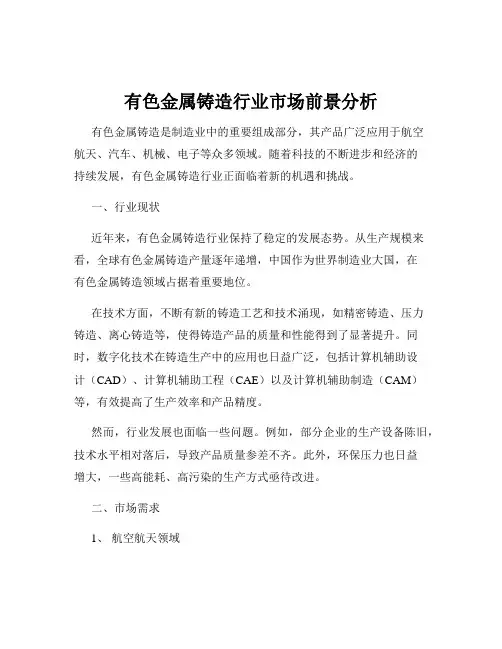 有色金属铸造行业市场前景分析

有色金属铸造是制造业中的重要组成部分，其产品广泛应用于航空航天、汽车、机械、电子等众多领域。随着科技的不断进步和经济的持续发展，有色金属铸造行业正面临着新的机遇和挑战。

一、行业现状

近年来，有色金属铸造行业保持了稳定的发展态势。从生产规模来看，全球有色金属铸造产量逐年递增，中国作为世界制造业大国，在有色金属铸造领域占据着重要地位。

在技术方面，不断有新的铸造工艺和技术涌现，如精密铸造、压力铸造、离心铸造等，使得铸造产品的质量和性能得到了显著提升。同时，数字化技术在铸造生产中的应用也日益广泛，包括计算机辅助设计（CAD）、计算机辅助工程（CAE）以及计算机辅助制造（CAM）等，有效提高了生产效率和产品精度。

然而，行业发展也面临一些问题。例如，部分企业的生产设备陈旧，技术水平相对落后，导致产品质量参差不齐。此外，环保压力也日益增大，一些高能耗、高污染的生产方式亟待改进。

二、市场需求

1、 航空航天领域